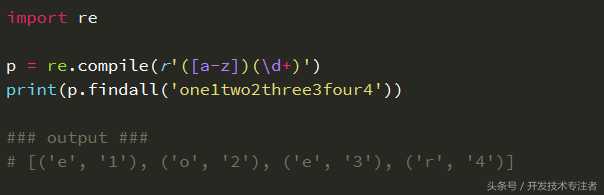 import re

p = re.compile(r'([a-z])(\d+)')
print(p.findall('one1two2three3four4'))

### output ###
# [('e', '1'), ('o', '2'), ('e', '3'), ('r', '4')]

头条号 / 开发技术专注者